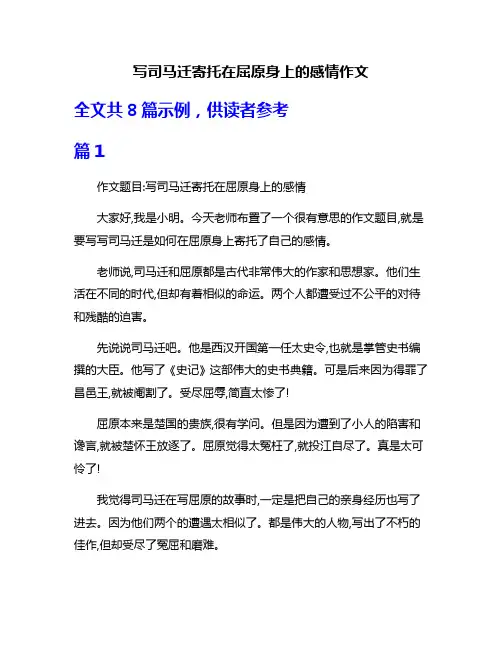 写司马迁寄托在屈原身上的感情作文

全文共 8 篇示例，供读者参考

篇 1

作文题目:写司马迁寄托在屈原身上的感情

大家好,我是小明。今天老师布置了一个很有意思的作文题目,就是要写写司马迁是如何在屈原身上寄托了自己的感情。

老师说,司马迁和屈原都是古代非常伟大的作家和思想家。他们生活在不同的时代,但却有着相似的命运。两个人都遭受过不公平的对待和残酷的迫害。

先说说司马迁吧。他是西汉开国第一任太史令,也就是掌管史书编撰的大臣。他写了《史记》这部伟大的史书典籍。可是后来因为得罪了昌邑王,就被阉割了。受尽屈辱,简直太惨了!

屈原本来是楚国的贵族,很有学问。但是因为遭到了小人的陷害和谗言,就被楚怀王放逐了。屈原觉得太冤枉了,就投江自尽了。真是太可怜了!

我觉得司马迁在写屈原的故事时,一定是把自己的亲身经历也写了进去。因为他们两个的遭遇太相似了。都是伟大的人物,写出了不朽的佳作,但却受尽了冤屈和磨难。